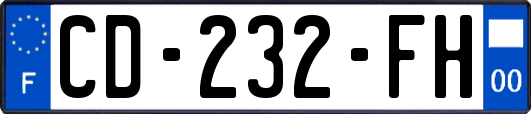 F

CD-232-FH

00